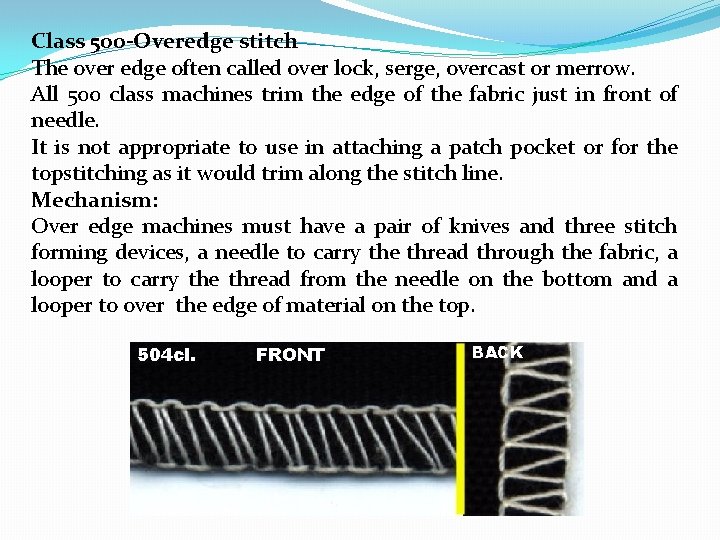 Class 500-Overedge stitch
The over edge often called over lock, serge, overcast or merrow.
All 500 class machines trim the edge of the fabric just in front of needle.
It is not appropriate to use in attaching a patch pocket or for the topstitching as it would trim along the stitch line.
Mechanism:
Over edge machines must have a pair of knives and three stitch forming devices, a needle to carry the thread through the fabric, a looper to carry the thread from the needle on the bottom and a looper to over the edge of material on the top.

504cl. FRONT BACK